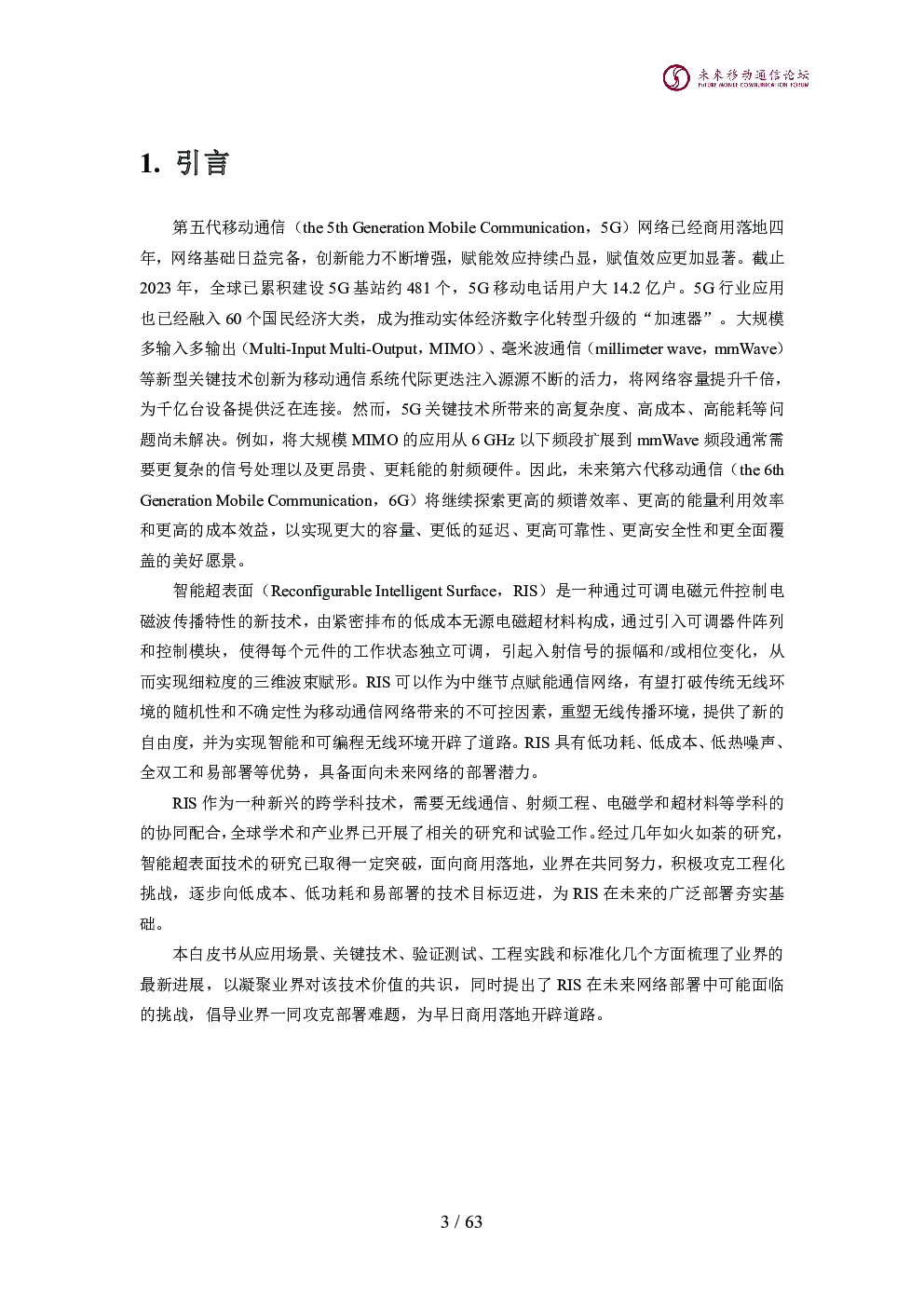 未来移动通信论坛
FUTURE MOBILE COMMUNICATION FORUM

1. 引言

第五代移动通信（the 5th Generation Mobile Communication，5G）网络已经商用落地四年，网络基础日益完备，创新能力不断增强，赋能效应持续凸显，赋值效应更加显著。截止2023年，全球已累积建设5G基站约481个，5G移动电话用户大14.2亿户。5G行业应用也已经融入60个国民经济大类，成为推动实体经济数字化转型升级的“加速器”。大规模多输入多输出（Multi-Input Multi-Output，MIMO）、毫米波通信（millimeter wave，mmWave）等新型关键技术创新为移动通信系统代际更迭注入源源不断的活力，将网络容量提升千倍，为千亿台设备提供泛在连接。然而，5G关键技术所带来的高复杂度、高成本、高能耗等问题尚未解决。例如，将大规模MIMO的应用从6 GHz以下频段扩展到mmWave频段通常需要更复杂的信号处理以及更昂贵、更耗能的射频硬件。因此，未来第六代移动通信（the 6th Generation Mobile Communication，6G）将继续探索更高的频谱效率、更高的能量利用效率和更高的成本效益，以实现更大的容量、更低的延迟、更高可靠性、更高安全性和更全面覆盖的美好愿景。

智能超表面（Reconfigurable Intelligent Surface，RIS）是一种通过可调电磁元件控制电磁波传播特性的新技术，由紧密排布的低成本无源电磁超材料构成，通过引入可调器件阵列和控制模块，使得每个元件的工作状态独立可调，引起入射信号的振幅和/或相位变化，从而实现细粒度的三维波束赋形。RIS可以作为中继节点赋能通信网络，有望打破传统无线环境的随机性和不确定性为移动通信网络带来的不可控因素，重塑无线传播环境，提供了新的自由度，并为实现智能和可编程无线环境开辟了道路。RIS具有低功耗、低成本、低热噪声、全双工和易部署等优势，具备面向未来网络的部署潜力。

RIS作为一种新兴的跨学科技术，需要无线通信、射频工程、电磁学和超材料等学科的的协同配合，全球学术和产业界已开展了相关的研究和试验工作。经过几年如火如荼的研究，智能超表面技术的研究已取得一定突破，面向商用落地，业界在共同努力，积极攻克工程化挑战，逐步向低成本、低功耗和易部署的技术目标迈进，为RIS在未来的广泛部署夯实基础。

本白皮书从应用场景、关键技术、验证测试、工程实践和标准化几个方面梳理了业界的最新进展，以凝聚业界对该技术价值的共识，同时提出了RIS在未来网络部署中可能面临的挑战，倡导业界一同攻克部署难题，为早日商用落地开辟道路。

3 / 63